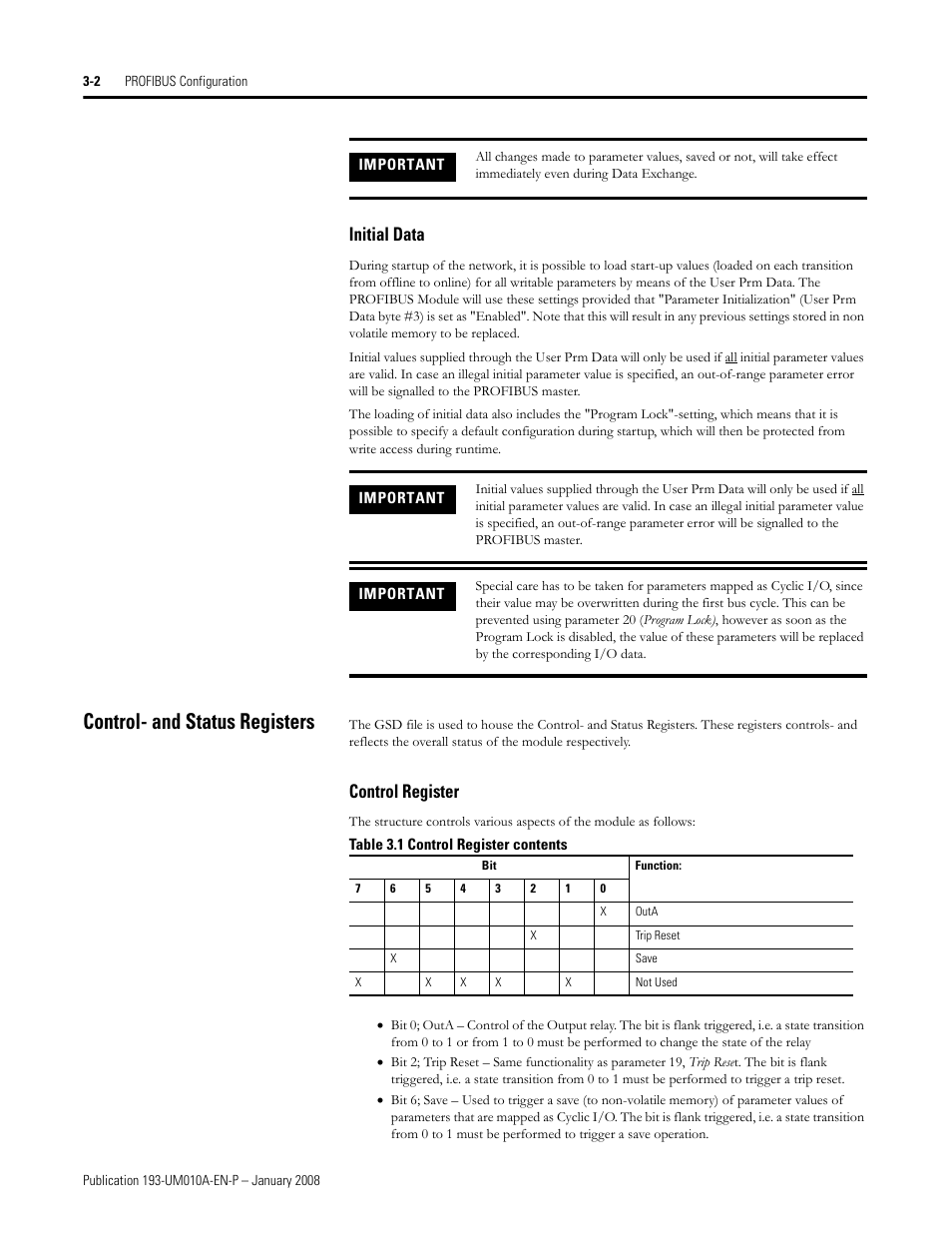 3-2 PROFIBUS Configuration

IMPORTANT

All changes made to parameter values, saved or not, will take effect immediately even during Data Exchange.

Initial Data

During startup of the network, it is possible to load start-up values (loaded on each transition from offline to online) for all writable parameters by means of the User Prm Data. The PROFIBUS Module will use these settings provided that "Parameter Initialization" (User Prm Data byte #3) is set as "Enabled". Note that this will result in any previous settings stored in non volatile memory to be replaced.

Initial values supplied through the User Prm Data will only be used if all initial parameter values are valid. In case an illegal initial parameter value is specified, an out-of-range parameter error will be signalled to the PROFIBUS master.

The loading of initial data also includes the "Program Lock"-setting, which means that it is possible to specify a default configuration during startup, which will then be protected from write access during runtime.

IMPORTANT

Initial values supplied through the User Prm Data will only be used if all initial parameter values are valid. In case an illegal initial parameter value is specified, an out-of-range parameter error will be signalled to the PROFIBUS master.

IMPORTANT

Special care has to be taken for parameters mapped as Cyclic I/O, since their value may be overwritten during the first bus cycle. This can be prevented using parameter 20 (Program Lock), however as soon as the Program Lock is disabled, the value of these parameters will be replaced by the corresponding I/O data.

Control- and Status Registers

The GSD file is used to house the Control- and Status Registers. These registers controls- and reflects the overall status of the module respectively.

Control Register

The structure controls various aspects of the module as follows:

Table 3.1 Control Register contents

| Bit | | | | | | | | Function: |
|---|---|---|---|---|---|---|---|---|
| 7 | 6 | 5 | 4 | 3 | 2 | 1 | 0 | |
| | | | | | | | X | OutA |
| | | | | | X | | | Trip Reset |
| | X | | | | | | | Save |
| X | | X | X | X | | X | | Not Used |

• Bit 0; OutA – Control of the Output relay. The bit is flank triggered, i.e. a state transition from 0 to 1 or from 1 to 0 must be performed to change the state of the relay

• Bit 2; Trip Reset – Same functionality as parameter 19, Trip Reset. The bit is flank triggered, i.e. a state transition from 0 to 1 must be performed to trigger a trip reset.

• Bit 6; Save – Used to trigger a save (to non-volatile memory) of parameter values of parameters that are mapped as Cyclic I/O. The bit is flank triggered, i.e. a state transition from 0 to 1 must be performed to trigger a save operation.

Publication 193-UM010A-EN-P – January 2008